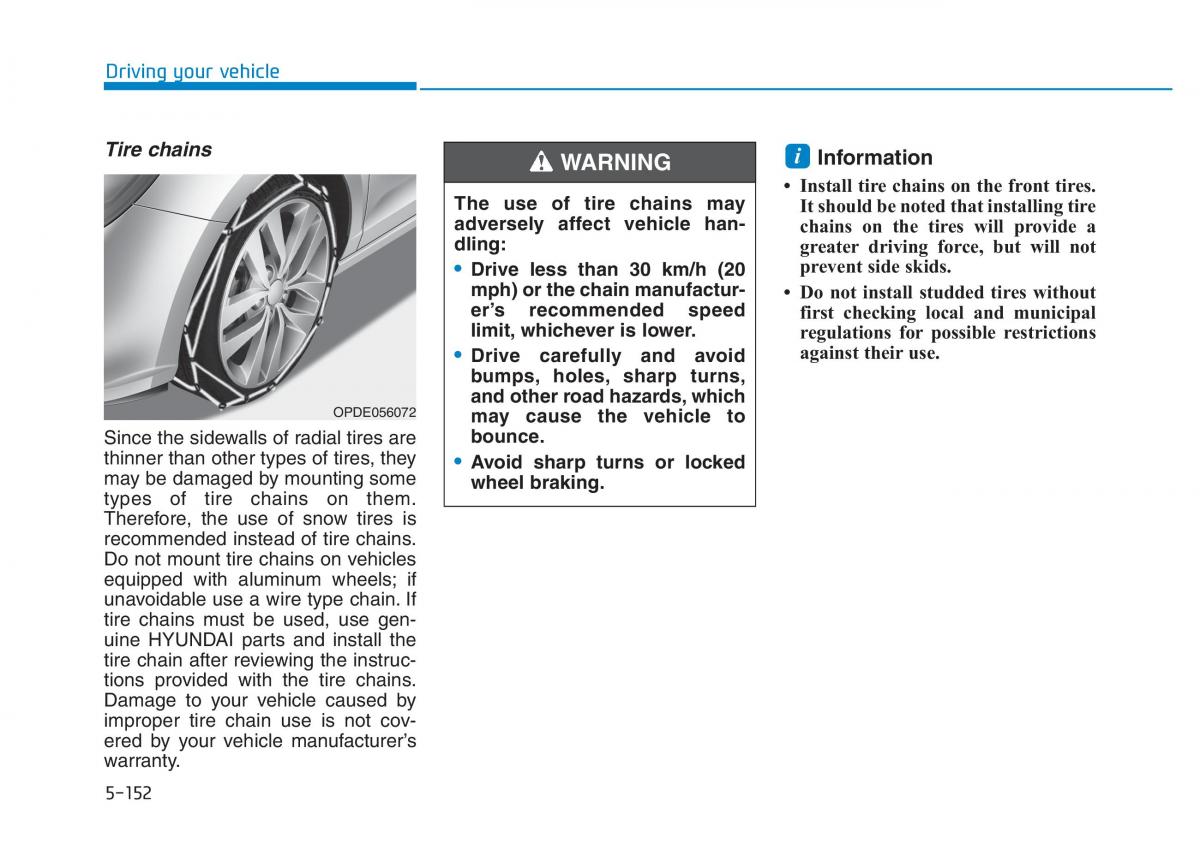 Driving your vehicle

Tire chains

OPDE056072

Since the sidewalls of radial tires are thinner than other types of tires, they may be damaged by mounting some types of tire chains on them. Therefore, the use of snow tires is recommended instead of tire chains. Do not mount tire chains on vehicles equipped with aluminum wheels; if unavoidable use a wire type chain. If tire chains must be used, use genuine HYUNDAI parts and install the tire chain after reviewing the instructions provided with the tire chains. Damage to your vehicle caused by improper tire chain use is not covered by your vehicle manufacturer's warranty.

WARNING

The use of tire chains may adversely affect vehicle handling:

• Drive less than 30 km/h (20 mph) or the chain manufacturer's recommended speed limit, whichever is lower.

• Drive carefully and avoid bumps, holes, sharp turns, and other road hazards, which may cause the vehicle to bounce.

• Avoid sharp turns or locked wheel braking.

i Information

• Install tire chains on the front tires. It should be noted that installing tire chains on the tires will provide a greater driving force, but will not prevent side skids.

• Do not install studded tires without first checking local and municipal regulations for possible restrictions against their use.

5-152